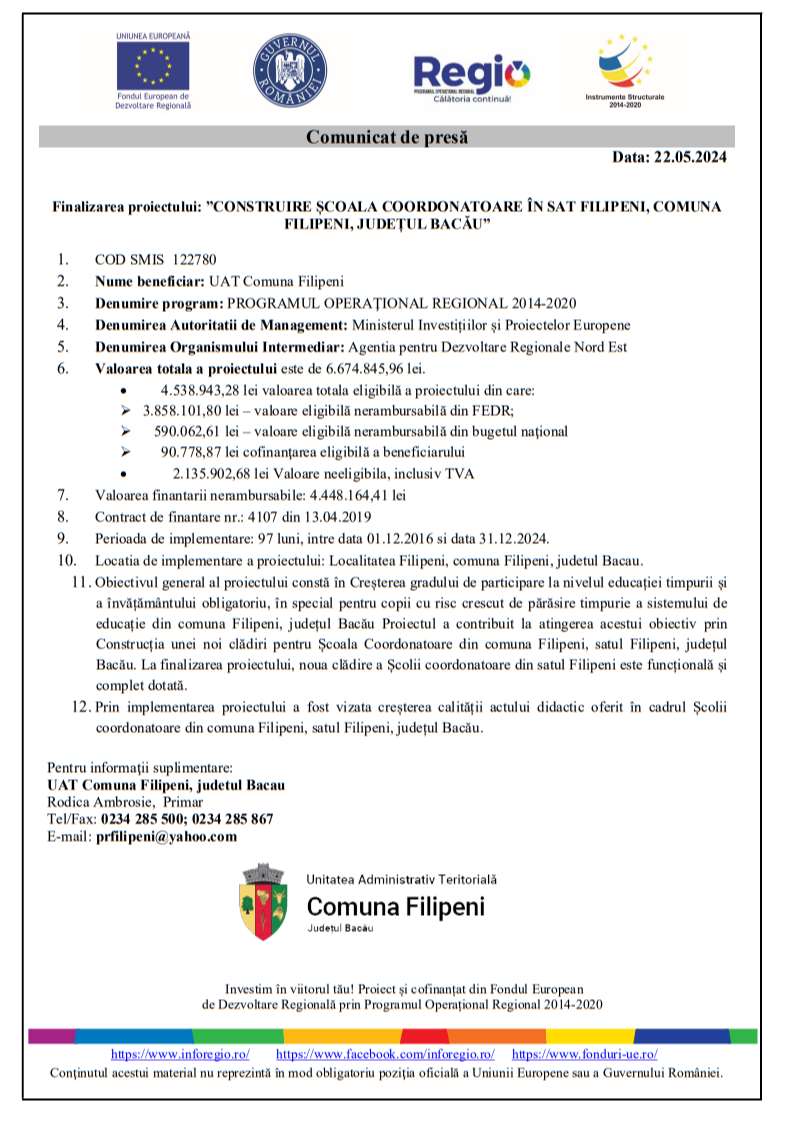 UNIUNEA EUROPEANĂ
Fondul European de Dezvoltare Regională

GUVERNUL ROMÂNIEI

Regio
PROGRAMUL OPERAȚIONAL REGIONAL
Călătoria continuă!

Instrumente Structurale 2014-2020

Comunicat de presă

Data: 22.05.2024

Finalizarea proiectului: "CONSTRUIRE ȘCOALA COORDONATOARE ÎN SAT FILIPENI, COMUNA FILIPENI, JUDEȚUL BACĂU"

1. COD SMIS 122780
2. Nume beneficiar: UAT Comuna Filipeni
3. Denumire program: PROGRAMUL OPERAȚIONAL REGIONAL 2014-2020
4. Denumirea Autoritatii de Management: Ministerul Investițiilor și Proiectelor Europene
5. Denumirea Organismului Intermediar: Agentia pentru Dezvoltare Regionale Nord Est
6. Valoarea totala a proiectului este de 6.674.845,96 lei.
• 4.538.943,28 lei valoarea totala eligibilă a proiectului din care:
➢ 3.858.101,80 lei – valoare eligibilă nerambursabilă din FEDR;
➢ 590.062,61 lei – valoare eligibilă nerambursabilă din bugetul național
➢ 90.778,87 lei cofinanțarea eligibilă a beneficiarului
• 2.135.902,68 lei Valoare neeligibila, inclusiv TVA
7. Valoarea finantarii nerambursabile: 4.448.164,41 lei
8. Contract de finantare nr.: 4107 din 13.04.2019
9. Perioada de implementare: 97 luni, intre data 01.12.2016 si data 31.12.2024.
10. Locatia de implementare a proiectului: Localitatea Filipeni, comuna Filipeni, judetul Bacau.
11. Obiectivul general al proiectului constă în Creșterea gradului de participare la nivelul educației timpurii și a învățământului obligatoriu, în special pentru copii cu risc crescut de părăsire timpurie a sistemului de educație din comuna Filipeni, județul Bacău Proiectul a contribuit la atingerea acestui obiectiv prin Construcția unei noi clădiri pentru Școala Coordonatoare din comuna Filipeni, satul Filipeni, județul Bacău. La finalizarea proiectului, noua clădire a Școlii coordonatoare din satul Filipeni este funcțională și complet dotată.
12. Prin implementarea proiectului a fost vizata creșterea calității actului didactic oferit în cadrul Școlii coordonatoare din comuna Filipeni, satul Filipeni, județul Bacău.

Pentru informații suplimentare:
UAT Comuna Filipeni, judetul Bacau
Rodica Ambrosie, Primar
Tel/Fax: 0234 285 500; 0234 285 867
E-mail: prfilipeni@yahoo.com

Unitatea Administrativ Teritorială
Comuna Filipeni
Judetul Bacău

Investim în viitorul tău! Proiect și cofinanțat din Fondul European de Dezvoltare Regională prin Programul Operațional Regional 2014-2020

https://www.inforegio.ro/ https://www.facebook.com/inforegio.ro/ https://www.fonduri-ue.ro/
Conținutul acestui material nu reprezintă în mod obligatoriu poziția oficială a Uniunii Europene sau a Guvernului României.